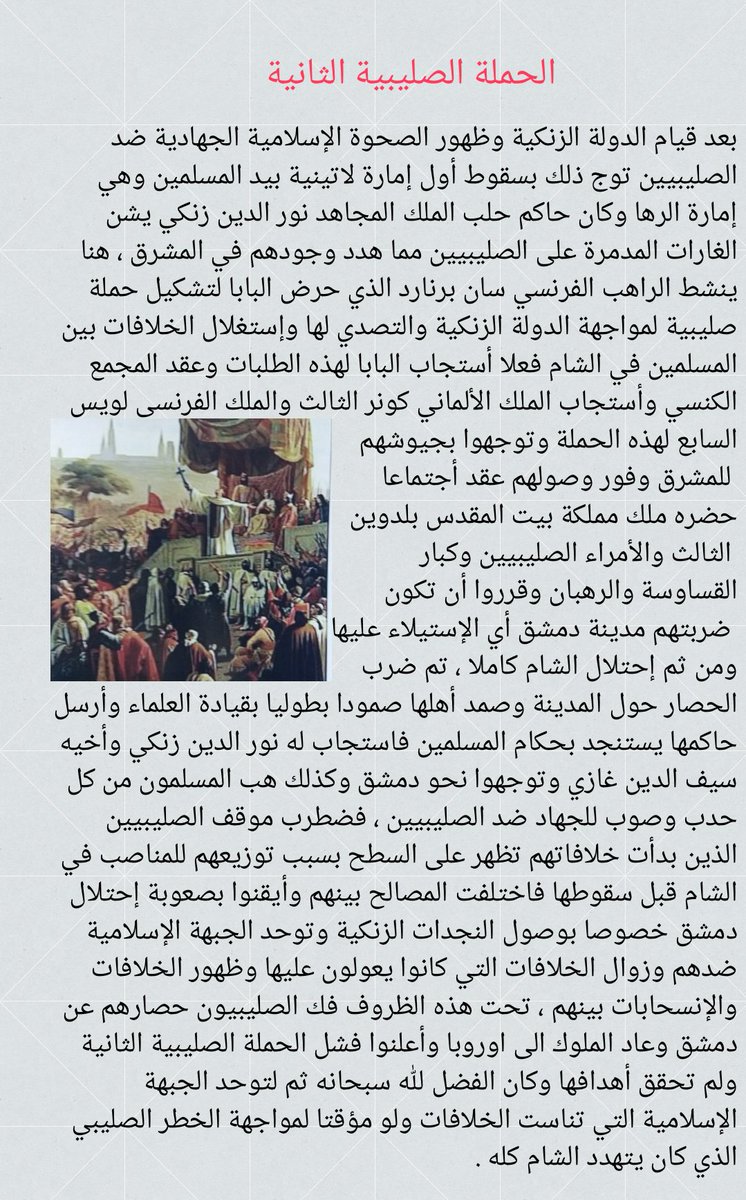 الحملة الصليبية الثانية

بعد قيام الدولة الزنكية وظهور الصحوة الإسلامية الجهادية ضد الصليبيين توج ذلك بسقوط أول إمارة لاتينية بيد المسلمين وهي إمارة الرها وكان حاكم حلب الملك المجاهد نور الدين زنكي يشن الغارات المدمرة على الصليبيين مما هدد وجودهم في المشرق ، هنا ينشط الراهب الفرنسي سان برنارد الذي حرض البابا لتشكيل حملة صليبية لمواجهة الدولة الزنكية والتصدي لها وإستغلال الخلافات بين المسلمين في الشام فعلا أستجاب البابا لهذه الطلبات وعقد المجمع الكنسي وأستجاب الملك الألماني كونر الثالث والملك الفرنسى لويس السابع لهذه الحملة وتوجهوا بجيوشهم للمشرق وفور وصولهم عقد أجتماعا حضره ملك مملكة بيت المقدس بلدوين الثالث والأمراء الصليبيين وكبار القساوسة والرهبان وقرروا أن تكون ضربتهم مدينة دمشق أي الإستيلاء عليها ومن ثم إحتلال الشام كاملا ، تم ضرب الحصار حول المدينة وصمد أهلها صمودا بطوليا بقيادة العلماء وأرسل حاكمها يستنجد بحكام المسلمين فاستجاب له نور الدين زنكي وأخيه سيف الدين غازي وتوجهوا نحو دمشق وكذلك هب المسلمون من كل حدب وصوب للجهاد ضد الصليبيين ، فضطرب موقف الصليبيين الذين بدأت خلافاتهم تظهر على السطح بسبب توزيعهم للمناصب في الشام قبل سقوطها فاختلفت المصالح بينهم وأيقنوا بصعوبة إحتلال دمشق خصوصا بوصول النجدات الزنكية وتوحد الجبهة الإسلامية ضدهم وزوال الخلافات التي كانوا يعولون عليها وظهور الخلافات والإنسحابات بينهم ، تحت هذه الظروف فك الصليبيون حصارهم عن دمشق وعاد الملوك الى اوروبا وأعلنوا فشل الحملة الصليبية الثانية ولم تحقق أهدافها وكان الفضل لله سبحانه ثم لتوحد الجبهة الإسلامية التي تناست الخلافات ولو مؤقتا لمواجهة الخطر الصليبي الذي كان يتهدد الشام كله .